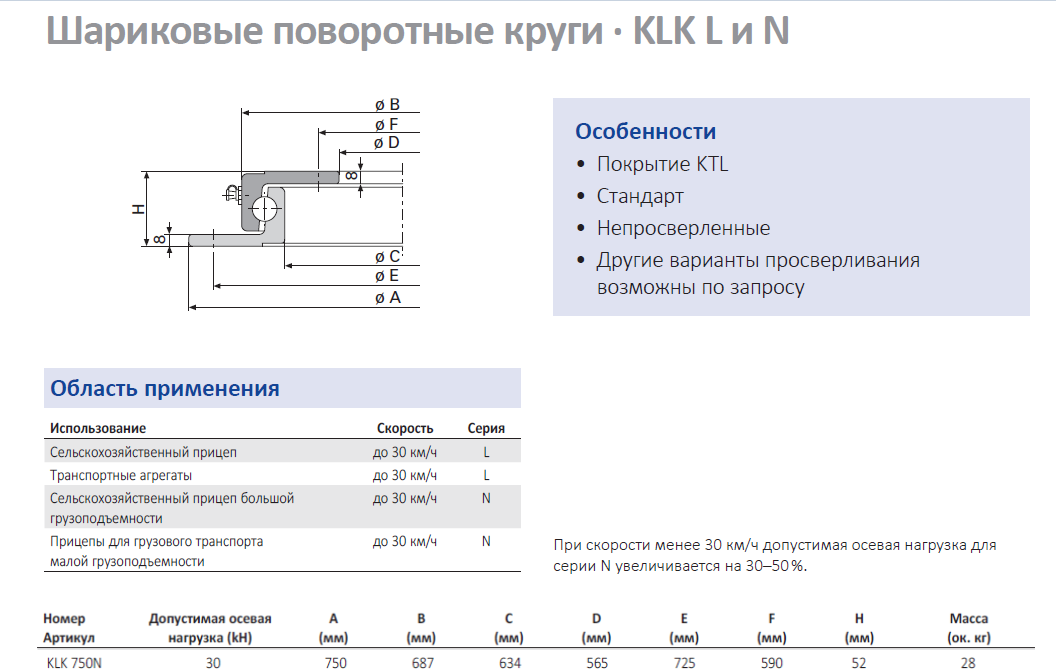 Шариковые поворотные круги · KLK L и N

ø B
ø F
ø D
8
H
8
ø C
ø E
ø A

Особенности
• Покрытие KTL
• Стандарт
• Непросверленные
• Другие варианты просверливания возможны по запросу

Область применения

| Использование | Скорость | Серия |
|---|---|---|
| Сельскохозяйственный прицеп | до 30 км/ч | L |
| Транспортные агрегаты | до 30 км/ч | L |
| Сельскохозяйственный прицеп большой грузоподъемности | до 30 км/ч | N |
| Прицепы для грузового транспорта малой грузоподъемности | до 30 км/ч | N |

При скорости менее 30 км/ч допустимая осевая нагрузка для серии N увеличивается на 30–50 %.

| Номер Артикул | Допустимая осевая нагрузка (kH) | A (мм) | B (мм) | C (мм) | D (мм) | E (мм) | F (мм) | H (мм) | Масса (ок. кг) |
|---|---|---|---|---|---|---|---|---|---|
| KLK 750N | 30 | 750 | 687 | 634 | 565 | 725 | 590 | 52 | 28 |